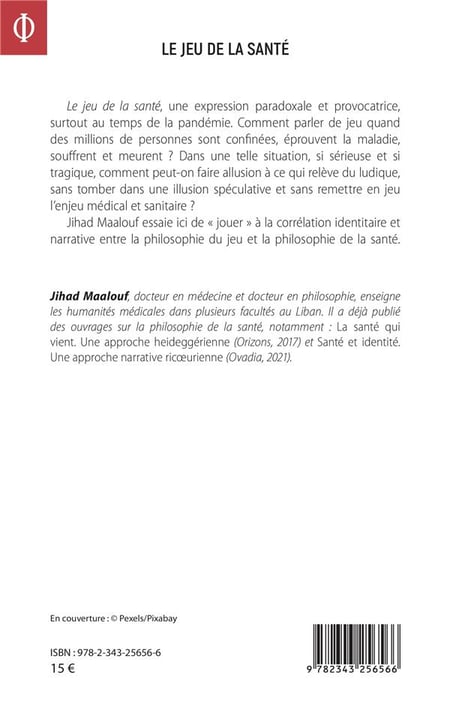 Φ

LE JEU DE LA SANTÉ

Le jeu de la santé, une expression paradoxale et provocatrice, surtout au temps de la pandémie. Comment parler de jeu quand des millions de personnes sont confinées, éprouvent la maladie, souffrent et meurent ? Dans une telle situation, si sérieuse et si tragique, comment peut-on faire allusion à ce qui relève du ludique, sans tomber dans une illusion spéculative et sans remettre en jeu l'enjeu médical et sanitaire ?

Jihad Maalouf essaie ici de « jouer » à la corrélation identitaire et narrative entre la philosophie du jeu et la philosophie de la santé.

Jihad Maalouf, docteur en médecine et docteur en philosophie, enseigne les humanités médicales dans plusieurs facultés au Liban. Il a déjà publié des ouvrages sur la philosophie de la santé, notamment : La santé qui vient. Une approche heideggérienne (Orizons, 2017) et Santé et identité. Une approche narrative ricœurienne (Ovadia, 2021).

En couverture : © Pexels/Pixabay

ISBN : 978-2-343-25656-6
15 €

9 782343 256566